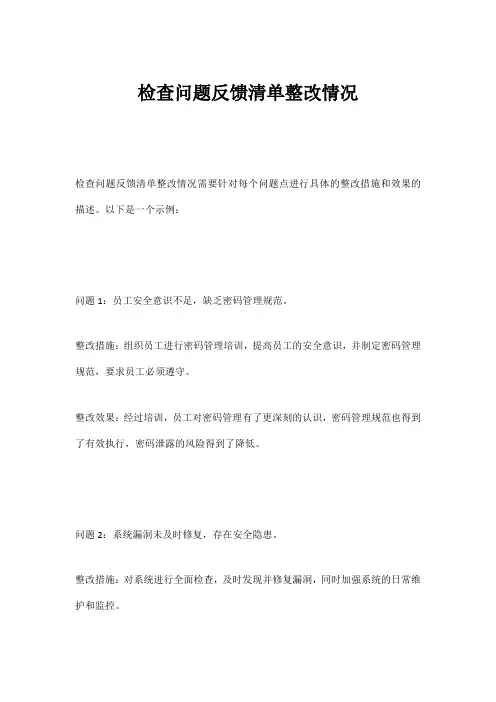 检查问题反馈清单整改情况

检查问题反馈清单整改情况需要针对每个问题点进行具体的整改措施和效果的描述。以下是一个示例：

问题 1：员工安全意识不足，缺乏密码管理规范。

整改措施：组织员工进行密码管理培训，提高员工的安全意识，并制定密码管理规范，要求员工必须遵守。

整改效果：经过培训，员工对密码管理有了更深刻的认识，密码管理规范也得到了有效执行，密码泄露的风险得到了降低。

问题 2：系统漏洞未及时修复，存在安全隐患。

整改措施：对系统进行全面检查，及时发现并修复漏洞，同时加强系统的日常维护和监控。